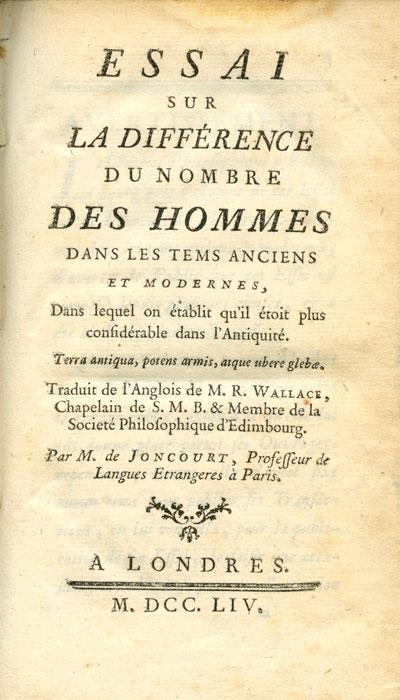 ESSAI
SUR
LA DIFFÉRENCE
DU NOMBRE
DES HOMMES
DANS LES TEMS ANCIENS
ET MODERNES,

Dans lequel on établit qu'il étoit plus considérable dans l'Antiquité.

Terra antiqua, potens armis, atque ubere glebæ.

Traduit de l'Anglois de M. R. WALLACE, Chapelain de S. M. B. & Membre de la Societé Philosophique d'Edimbourg.

Par M. de JONCOURT, Professeur de Langues Etrangeres à Paris.

A LONDRES.

M. DCC. LIV.